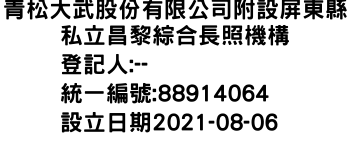 青松大武股份有限公司附設屏東縣私立昌黎綜合長照機構
登記人:--
統一編號:88914064
設立日期2021-08-06